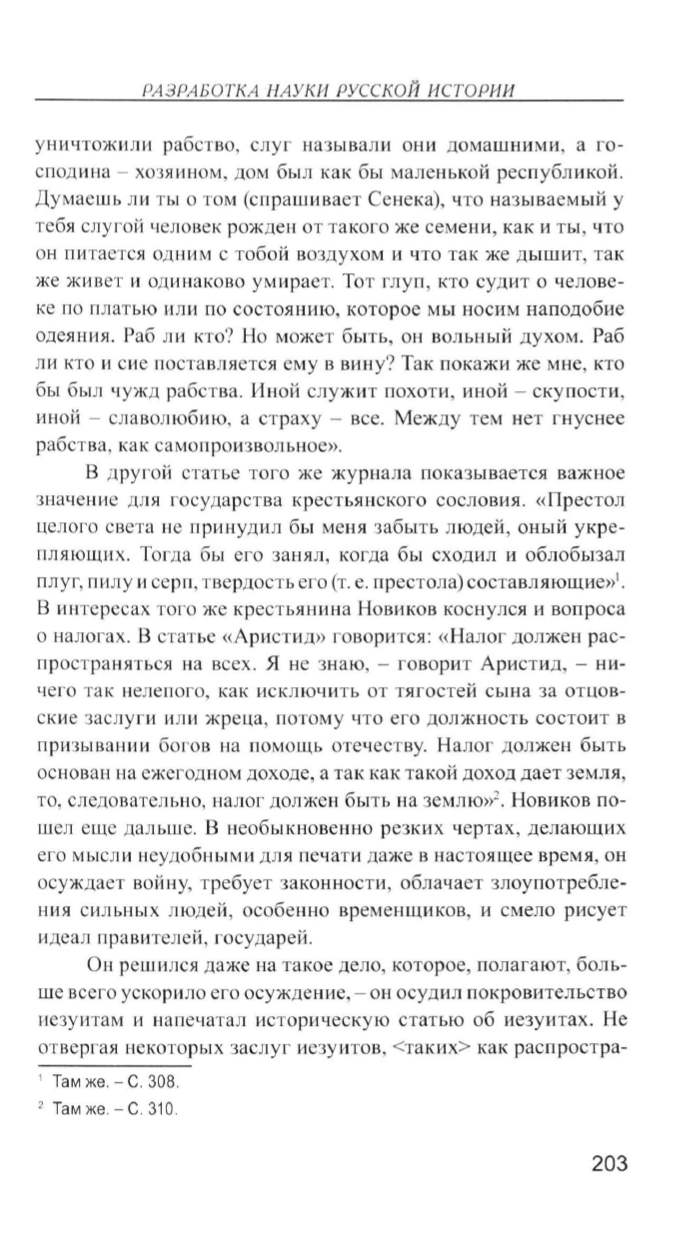 РАЗРАБОТКА НАУКИ РУССКОЙ ИСТОРИИ

уничтожили рабство, слуг называли они домашними, а господина – хозяином, дом был как бы маленькой республикой. Думаешь ли ты о том (спрашивает Сенека), что называемый у тебя слугой человек рожден от такого же семени, как и ты, что он питается одним с тобой воздухом и что так же дышит, так же живет и одинаково умирает. Тот глуп, кто судит о человеке по платью или по состоянию, которое мы носим наподобие одеяния. Раб ли кто? Но может быть, он вольный духом. Раб ли кто и сие поставляется ему в вину? Так покажи же мне, кто бы был чужд рабства. Иной служит похоти, иной – скупости, иной – славолюбию, а страху – все. Между тем нет гнуснее рабства, как самопроизвольное».

В другой статье того же журнала показывается важное значение для государства крестьянского сословия. «Престол целого света не принудил бы меня забыть людей, оный укрепляющих. Тогда бы его занял, когда бы сходил и облобызал плуг, пилу и серп, твердость его (т. е. престола) составляющие»$^1$. В интересах того же крестьянина Новиков коснулся и вопроса о налогах. В статье «Аристид» говорится: «Налог должен распространяться на всех. Я не знаю, – говорит Аристид, – ничего так нелепого, как исключить от тягостей сына за отцовские заслуги или жреца, потому что его должность состоит в призывании богов на помощь отечеству. Налог должен быть основан на ежегодном доходе, а так как такой доход дает земля, то, следовательно, налог должен быть на землю»$^2$. Новиков пошел еще дальше. В необыкновенно резких чертах, делающих его мысли неудобными для печати даже в настоящее время, он осуждает войну, требует законности, облачает злоупотребления сильных людей, особенно временщиков, и смело рисует идеал правителей, государей.

Он решился даже на такое дело, которое, полагают, больше всего ускорило его осуждение, – он осудил покровительство иезуитам и напечатал историческую статью об иезуитах. Не отвергая некоторых заслуг иезуитов, <таких> как распростра-

$^1$ Там же. – С. 308.
$^2$ Там же. – С. 310.

203